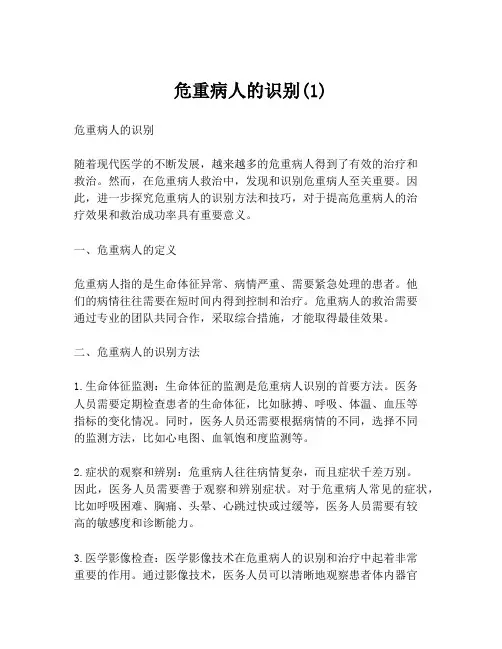 危重病人的识别(1)

危重病人的识别

随着现代医学的不断发展，越来越多的危重病人得到了有效的治疗和救治。然而，在危重病人救治中，发现和识别危重病人至关重要。因此，进一步探究危重病人的识别方法和技巧，对于提高危重病人的治疗效果和救治成功率具有重要意义。

一、危重病人的定义

危重病人指的是生命体征异常、病情严重、需要紧急处理的患者。他们的病情往往需要在短时间内得到控制和治疗。危重病人的救治需要通过专业的团队共同合作，采取综合措施，才能取得最佳效果。

二、危重病人的识别方法

1.生命体征监测：生命体征的监测是危重病人识别的首要方法。医务人员需要定期检查患者的生命体征，比如脉搏、呼吸、体温、血压等指标的变化情况。同时，医务人员还需要根据病情的不同，选择不同的监测方法，比如心电图、血氧饱和度监测等。

2.症状的观察和辨别：危重病人往往病情复杂，而且症状千差万别。因此，医务人员需要善于观察和辨别症状。对于危重病人常见的症状，比如呼吸困难、胸痛、头晕、心跳过快或过缓等，医务人员需要有较高的敏感度和诊断能力。

3.医学影像检查：医学影像技术在危重病人的识别和治疗中起着非常重要的作用。通过影像技术，医务人员可以清晰地观察患者体内器官